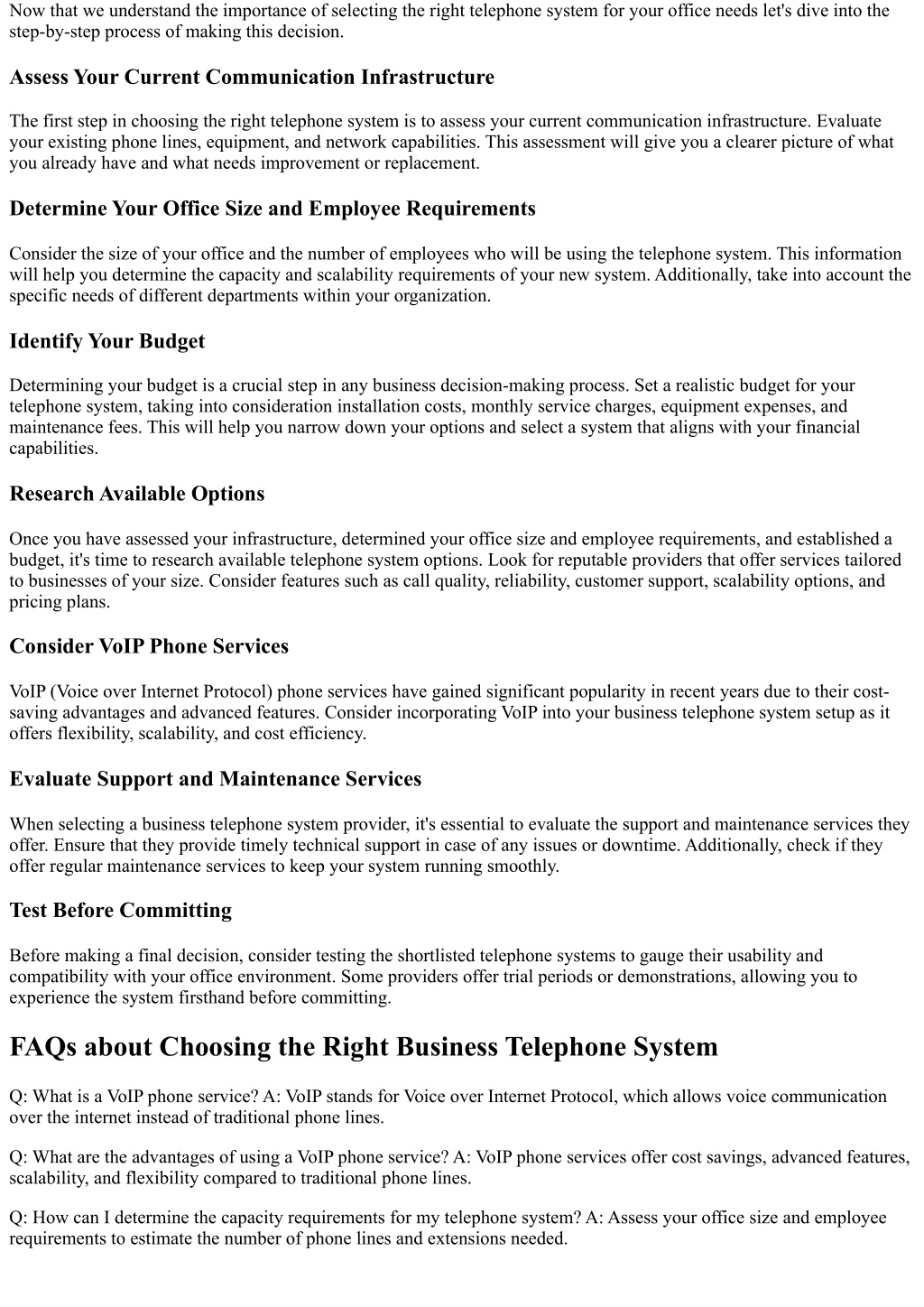 Now that we understand the importance of selecting the right telephone system for your office needs let's dive into the step-by-step process of making this decision.

Assess Your Current Communication Infrastructure

The first step in choosing the right telephone system is to assess your current communication infrastructure. Evaluate your existing phone lines, equipment, and network capabilities. This assessment will give you a clearer picture of what you already have and what needs improvement or replacement.

Determine Your Office Size and Employee Requirements

Consider the size of your office and the number of employees who will be using the telephone system. This information will help you determine the capacity and scalability requirements of your new system. Additionally, take into account the specific needs of different departments within your organization.

Identify Your Budget

Determining your budget is a crucial step in any business decision-making process. Set a realistic budget for your telephone system, taking into consideration installation costs, monthly service charges, equipment expenses, and maintenance fees. This will help you narrow down your options and select a system that aligns with your financial capabilities.

Research Available Options

Once you have assessed your infrastructure, determined your office size and employee requirements, and established a budget, it's time to research available telephone system options. Look for reputable providers that offer services tailored to businesses of your size. Consider features such as call quality, reliability, customer support, scalability options, and pricing plans.

Consider VoIP Phone Services

VoIP (Voice over Internet Protocol) phone services have gained significant popularity in recent years due to their cost-saving advantages and advanced features. Consider incorporating VoIP into your business telephone system setup as it offers flexibility, scalability, and cost efficiency.

Evaluate Support and Maintenance Services

When selecting a business telephone system provider, it's essential to evaluate the support and maintenance services they offer. Ensure that they provide timely technical support in case of any issues or downtime. Additionally, check if they offer regular maintenance services to keep your system running smoothly.

Test Before Committing

Before making a final decision, consider testing the shortlisted telephone systems to gauge their usability and compatibility with your office environment. Some providers offer trial periods or demonstrations, allowing you to experience the system firsthand before committing.

FAQs about Choosing the Right Business Telephone System

Q: What is a VoIP phone service? A: VoIP stands for Voice over Internet Protocol, which allows voice communication over the internet instead of traditional phone lines.

Q: What are the advantages of using a VoIP phone service? A: VoIP phone services offer cost savings, advanced features, scalability, and flexibility compared to traditional phone lines.

Q: How can I determine the capacity requirements for my telephone system? A: Assess your office size and employee requirements to estimate the number of phone lines and extensions needed.